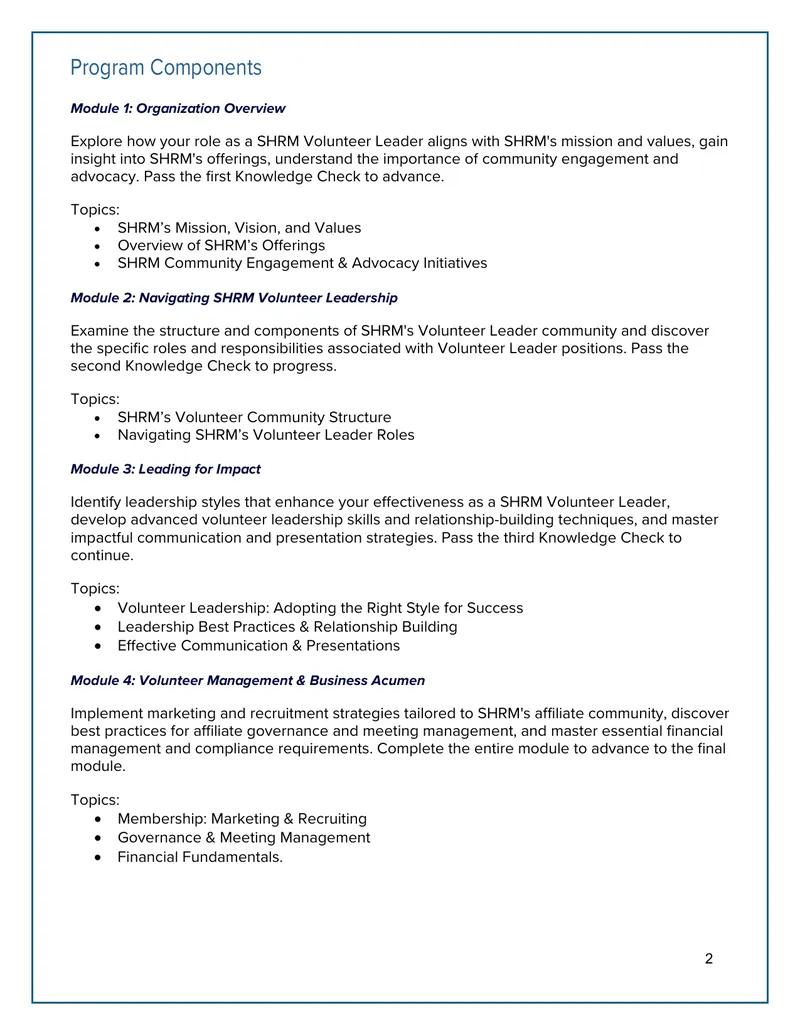 Program Components

Module 1: Organization Overview

Explore how your role as a SHRM Volunteer Leader aligns with SHRM's mission and values, gain insight into SHRM's offerings, understand the importance of community engagement and advocacy. Pass the first Knowledge Check to advance.

Topics:
• SHRM's Mission, Vision, and Values
• Overview of SHRM's Offerings
• SHRM Community Engagement & Advocacy Initiatives

Module 2: Navigating SHRM Volunteer Leadership

Examine the structure and components of SHRM's Volunteer Leader community and discover the specific roles and responsibilities associated with Volunteer Leader positions. Pass the second Knowledge Check to progress.

Topics:
• SHRM's Volunteer Community Structure
• Navigating SHRM's Volunteer Leader Roles

Module 3: Leading for Impact

Identify leadership styles that enhance your effectiveness as a SHRM Volunteer Leader, develop advanced volunteer leadership skills and relationship-building techniques, and master impactful communication and presentation strategies. Pass the third Knowledge Check to continue.

Topics:
• Volunteer Leadership: Adopting the Right Style for Success
• Leadership Best Practices & Relationship Building
• Effective Communication & Presentations

Module 4: Volunteer Management & Business Acumen

Implement marketing and recruitment strategies tailored to SHRM's affiliate community, discover best practices for affiliate governance and meeting management, and master essential financial management and compliance requirements. Complete the entire module to advance to the final module.

Topics:
• Membership: Marketing & Recruiting
• Governance & Meeting Management
• Financial Fundamentals.

2